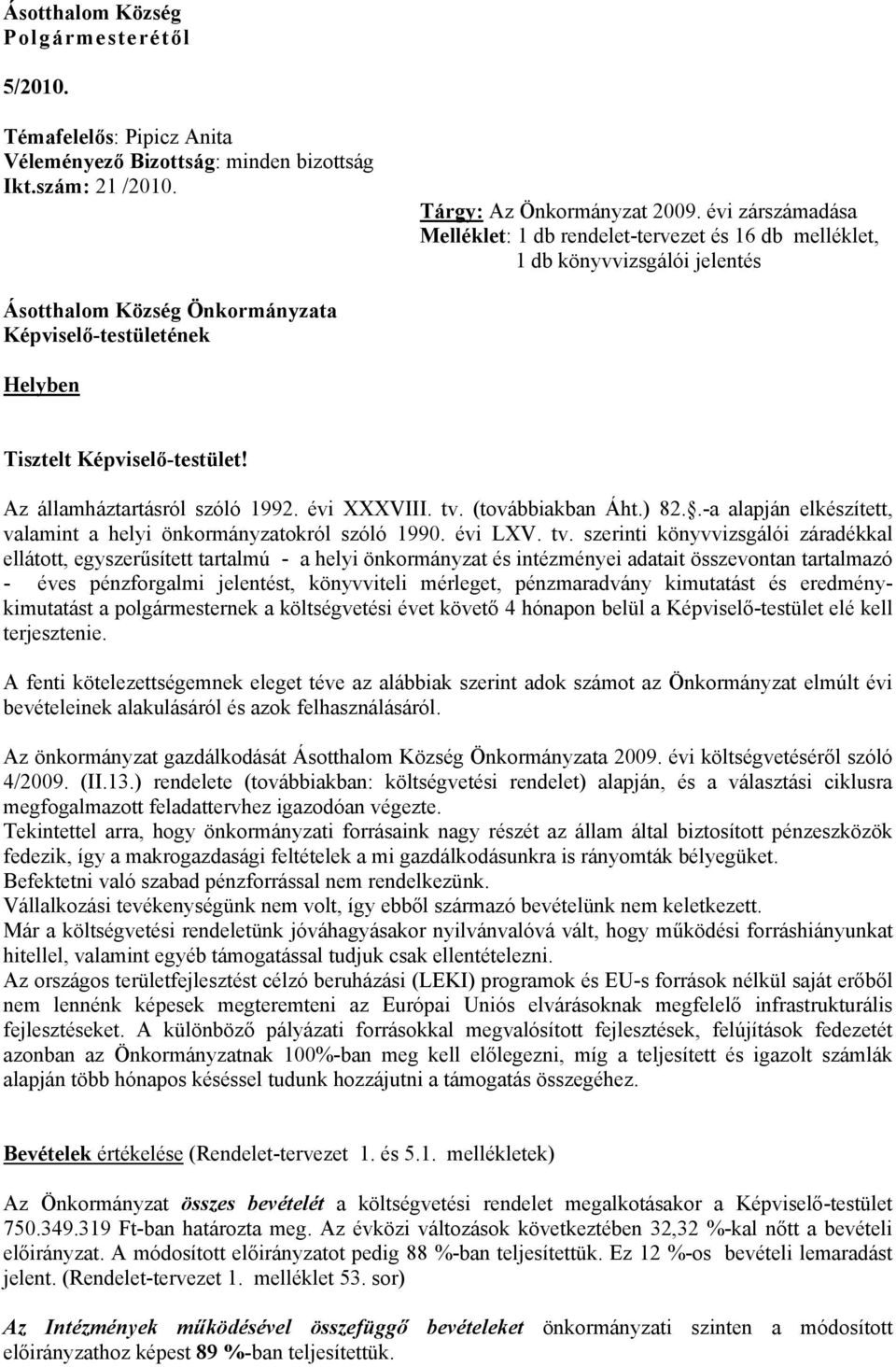 Ásotthalom Község
Polgármesterétől

5/2010.

Témafelelős: Pipicz Anita
Véleményező Bizottság: minden bizottság
Ikt.szám: 21 /2010.

Tárgy: Az Önkormányzat 2009. évi zárszámadása
Melléklet: 1 db rendelet-tervezet és 16 db melléklet,
1 db könyvvizsgálói jelentés

Ásotthalom Község Önkormányzata
Képviselő-testületének

Helyben

Tisztelt Képviselő-testület!

Az államháztartásról szóló 1992. évi XXXVIII. tv. (továbbiakban Áht.) 82..-a alapján elkészített, valamint a helyi önkormányzatokról szóló 1990. évi LXV. tv. szerinti könyvvizsgálói záradékkal ellátott, egyszerűsített tartalmú - a helyi önkormányzat és intézményei adatait összevontan tartalmazó - éves pénzforgalmi jelentést, könyvviteli mérleget, pénzmaradvány kimutatást és eredménykimutatást a polgármesternek a költségvetési évet követő 4 hónapon belül a Képviselő-testület elé kell terjesztenie.

A fenti kötelezettségemnek eleget téve az alábbiak szerint adok számot az Önkormányzat elmúlt évi bevételeinek alakulásáról és azok felhasználásáról.

Az önkormányzat gazdálkodását Ásotthalom Község Önkormányzata 2009. évi költségvetéséről szóló 4/2009. (II.13.) rendelete (továbbiakban: költségvetési rendelet) alapján, és a választási ciklusra megfogalmazott feladattervhez igazodóan végezte.
Tekintettel arra, hogy önkormányzati forrásaink nagy részét az állam által biztosított pénzeszközök fedezik, így a makrogazdasági feltételek a mi gazdálkodásunkra is rányomták bélyegüket.
Befektetni való szabad pénzforrással nem rendelkezünk.
Vállalkozási tevékenységünk nem volt, így ebből származó bevételünk nem keletkezett.
Már a költségvetési rendeletünk jóváhagyásakor nyilvánvalóvá vált, hogy működési forráshiányunkat hitellel, valamint egyéb támogatással tudjuk csak ellentételezni.
Az országos területfejlesztést célzó beruházási (LEKI) programok és EU-s források nélkül saját erőből nem lennénk képesek megteremteni az Európai Uniós elvárásoknak megfelelő infrastrukturális fejlesztéseket. A különböző pályázati forrásokkal megvalósított fejlesztések, felújítások fedezetét azonban az Önkormányzatnak 100%-ban meg kell előlegezni, míg a teljesített és igazolt számlák alapján több hónapos késéssel tudunk hozzájutni a támogatás összegéhez.

Bevételek értékelése (Rendelet-tervezet 1. és 5.1. mellékletek)

Az Önkormányzat összes bevételét a költségvetési rendelet megalkotásakor a Képviselő-testület 750.349.319 Ft-ban határozta meg. Az évközi változások következtében 32,32 %-kal nőtt a bevételi előirányzat. A módosított előirányzatot pedig 88 %-ban teljesítettük. Ez 12 %-os bevételi lemaradást jelent. (Rendelet-tervezet 1. melléklet 53. sor)

Az Intézmények működésével összefüggő bevételeket önkormányzati szinten a módosított előirányzathoz képest 89 %-ban teljesítettük.